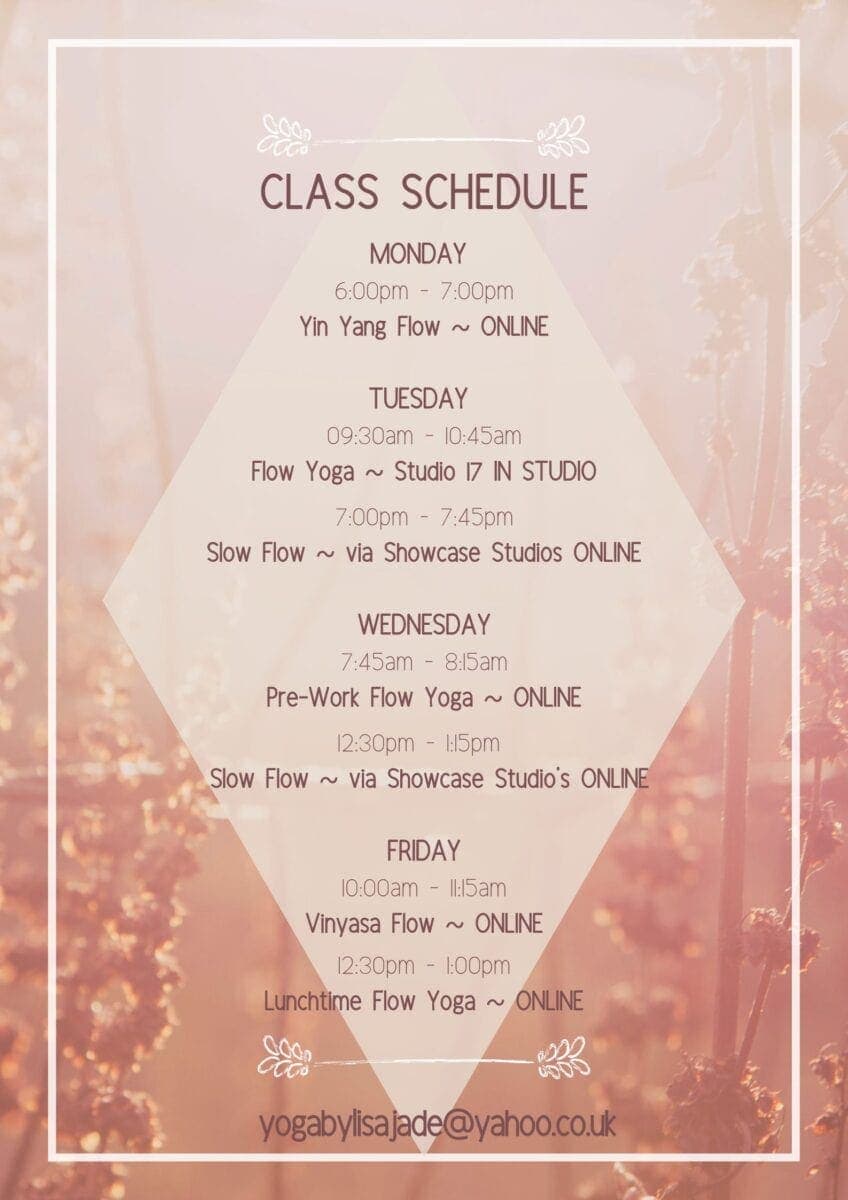 CLASS SCHEDULE

MONDAY

6:00pm - 7:00pm

Yin Yang Flow ~ ONLINE

TUESDAY

09:30am - 10:45am

Flow Yoga ~ Studio 17 IN STUDIO

7:00pm - 7:45pm

Slow Flow ~ via Showcase Studios ONLINE

WEDNESDAY

7:45am - 8:15am

Pre-Work Flow Yoga ~ ONLINE

12:30pm - 1:15pm

Slow Flow ~ via Showcase Studio's ONLINE

FRIDAY

10:00am - 11:15am

Vinyasa Flow ~ ONLINE

12:30pm - 1:00pm

Lunchtime Flow Yoga ~ ONLINE

yogabylisajade@yahoo.co.uk